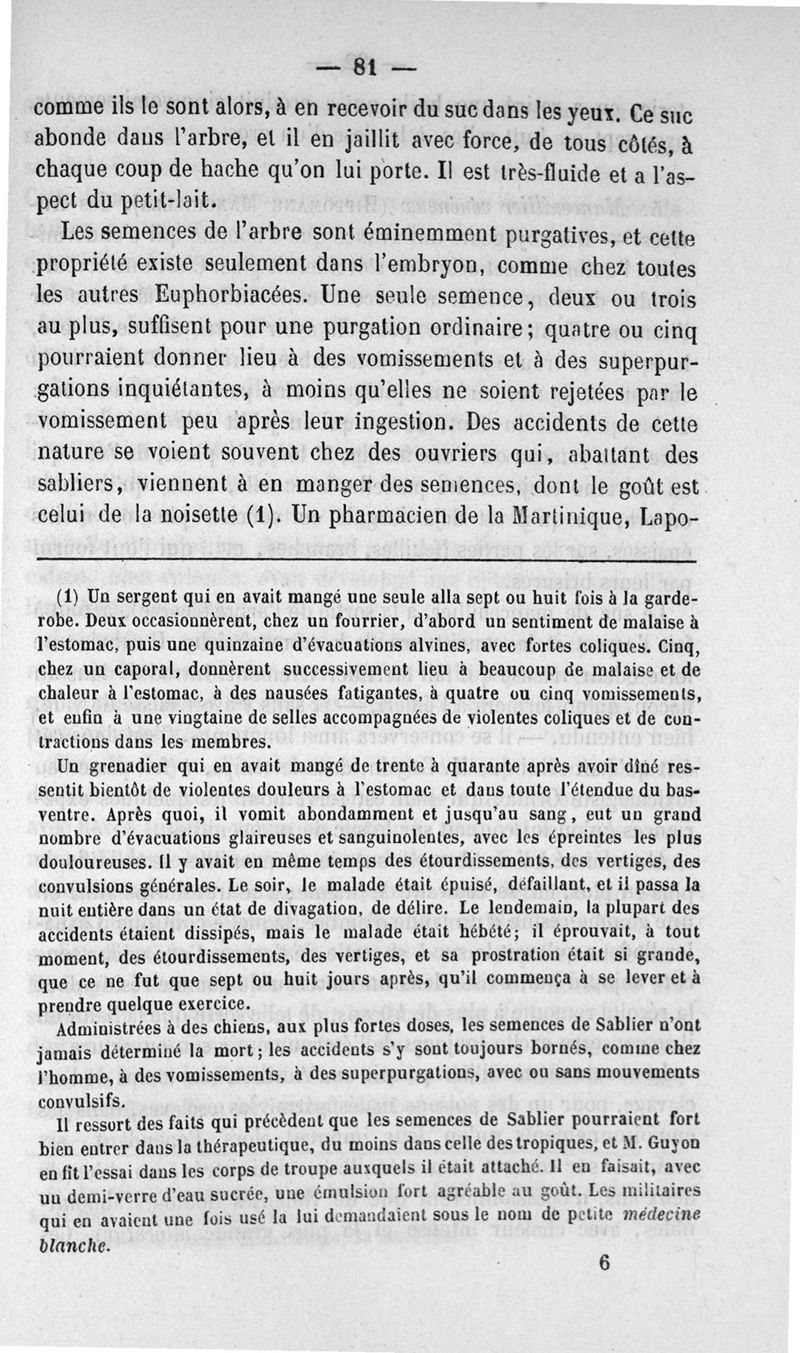 — 81 —

comme ils le sont alors, à en recevoir du suc dans les yeux. Ce suc abonde dans l'arbre, et il en jaillit avec force, de tous côtés, à chaque coup de hache qu'on lui porte. Il est très-fluide et a l'aspect du petit-lait.

Les semences de l'arbre sont éminemment purgatives, et cette propriété existe seulement dans l'embryon, comme chez toutes les autres Euphorbiacées. Une seule semence, deux ou trois au plus, suffisent pour une purgation ordinaire; quatre ou cinq pourraient donner lieu à des vomissements et à des superpurgations inquiétantes, à moins qu'elles ne soient rejetées par le vomissement peu après leur ingestion. Des accidents de cette nature se voient souvent chez des ouvriers qui, abattant des sabliers, viennent à en manger des semences, dont le goût est celui de la noisette (1). Un pharmacien de la Martinique, Lapo-

(1) Un sergent qui en avait mangé une seule alla sept ou huit fois à la garde-robe. Deux occasionnèrent, chez un fourrier, d'abord un sentiment de malaise à l'estomac, puis une quinzaine d'évacuations alvines, avec fortes coliques. Cinq, chez un caporal, donnèrent successivement lieu à beaucoup de malaise et de chaleur à l'estomac, à des nausées fatigantes, à quatre ou cinq vomissements, et enfin à une vingtaine de selles accompagnées de violentes coliques et de contractions dans les membres.

Un grenadier qui en avait mangé de trente à quarante après avoir dîné ressentit bientôt de violentes douleurs à l'estomac et dans toute l'étendue du bas-ventre. Après quoi, il vomit abondamment et jusqu'au sang, eut un grand nombre d'évacuations glaireuses et sanguinolentes, avec les épreintes les plus douloureuses. Il y avait en même temps des étourdissements, des vertiges, des convulsions générales. Le soir, le malade était épuisé, défaillant, et il passa la nuit entière dans un état de divagation, de délire. Le lendemain, la plupart des accidents étaient dissipés, mais le malade était hébété; il éprouvait, à tout moment, des étourdissements, des vertiges, et sa prostration était si grande, que ce ne fut que sept ou huit jours après, qu'il commença à se lever et à prendre quelque exercice.

Administrées à des chiens, aux plus fortes doses, les semences de Sablier n'ont jamais déterminé la mort; les accidents s'y sont toujours bornés, comme chez l'homme, à des vomissements, à des superpurgations, avec ou sans mouvements convulsifs.

Il ressort des faits qui précèdent que les semences de Sablier pourraient fort bien entrer dans la thérapeutique, du moins dans celle des tropiques, et M. Guyon en fit l'essai dans les corps de troupe auxquels il était attaché. Il en faisait, avec un demi-verre d'eau sucrée, une émulsion fort agréable au goût. Les militaires qui en avaient une fois usé la lui demandaient sous le nom de petite médecine blanche.

6